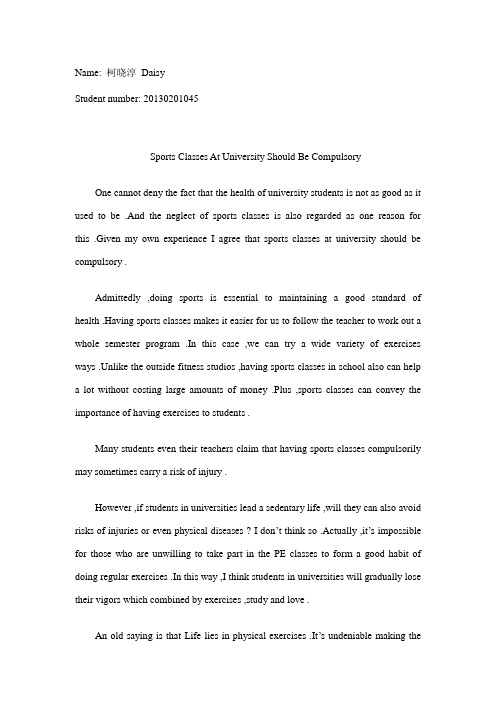 Name: 柯晓淳 Daisy

Student number: 20130201045

Sports Classes At University Should Be Compulsory

One cannot deny the fact that the health of university students is not as good as it used to be .And the neglect of sports classes is also regarded as one reason for this .Given my own experience I agree that sports classes at university should be compulsory .

Admittedly ,doing sports is essential to maintaining a good standard of health .Having sports classes makes it easier for us to follow the teacher to work out a whole semester program .In this case ,we can try a wide variety of exercises ways .Unlike the outside fitness studios ,having sports classes in school also can help a lot without costing large amounts of money .Plus ,sports classes can convey the importance of having exercises to students .

Many students even their teachers claim that having sports classes compulsorily may sometimes carry a risk of injury .

However ,if students in universities lead a sedentary life ,will they can also avoid risks of injuries or even physical diseases ? I don't think so .Actually ,it's impossible for those who are unwilling to take part in the PE classes to form a good habit of doing regular exercises .In this way ,I think students in universities will gradually lose their vigors which combined by exercises ,study and love .

An old saying is that Life lies in physical exercises .It's undeniable making the